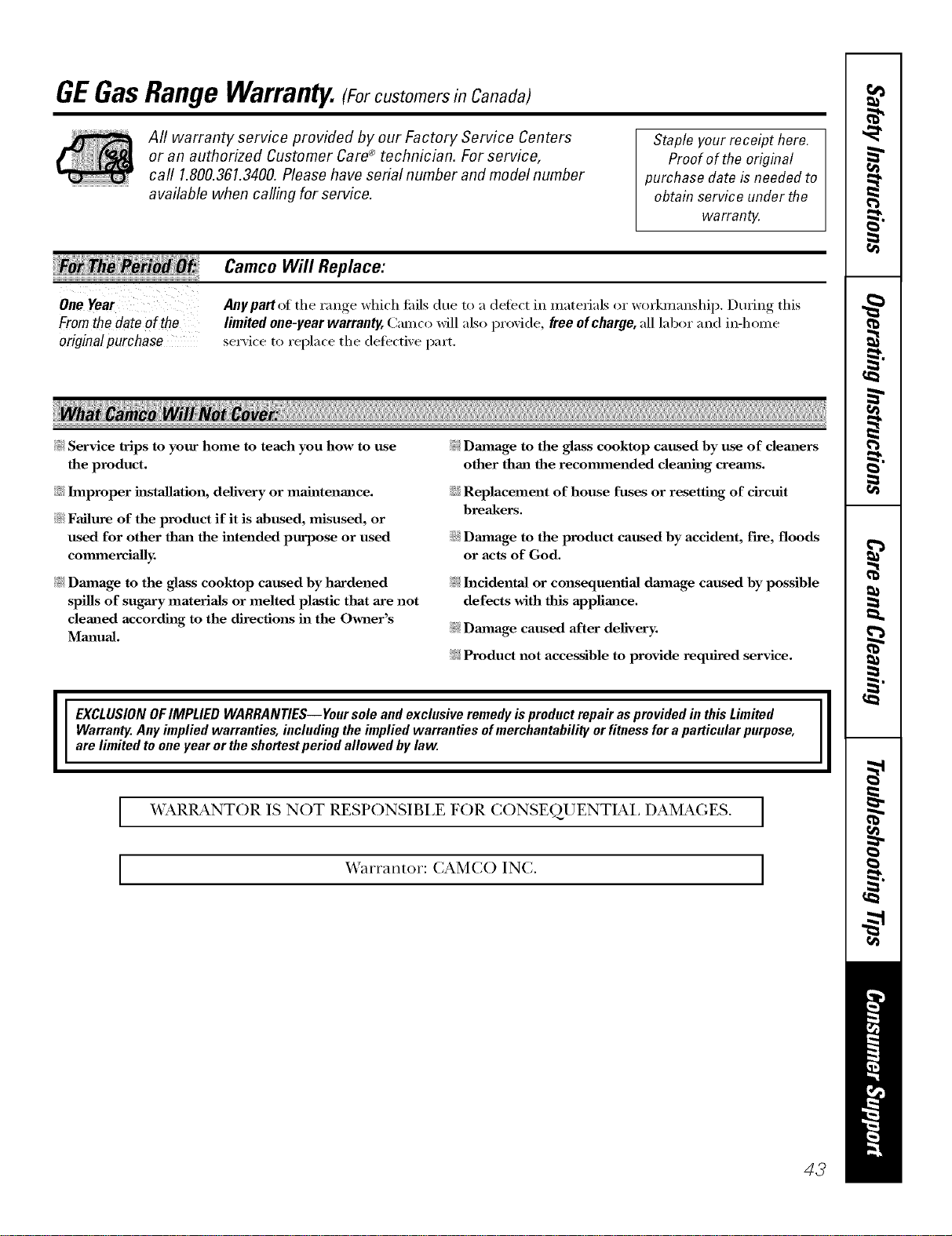 GE Gas Range Warranty. (For customers in Canada)

All warranty service provided by our Factory Service Centers or an authorized Customer Care® technician. For service, call 1.800.361.3400. Please have serial number and model number available when calling for service.

Staple your receipt here. Proof of the original purchase date is needed to obtain service under the warranty.

For The Period Of:
Camco Will Replace:

One Year
From the date of the original purchase

Any part of the range which fails due to a defect in materials or workmanship. During this limited one-year warranty, Camco will also provide, free of charge, all labor and in-home service to replace the defective part.

What Camco Will Not Cover:

• Service trips to your home to teach you how to use the product.

• Improper installation, delivery or maintenance.

• Failure of the product if it is abused, misused, or used for other than the intended purpose or used commercially.

• Damage to the glass cooktop caused by hardened spills of sugary materials or melted plastic that are not cleaned according to the directions in the Owner's Manual.

• Damage to the glass cooktop caused by use of cleaners other than the recommended cleaning creams.

• Replacement of house fuses or resetting of circuit breakers.

• Damage to the product caused by accident, fire, floods or acts of God.

• Incidental or consequential damage caused by possible defects with this appliance.

• Damage caused after delivery.

• Product not accessible to provide required service.

EXCLUSION OF IMPLIED WARRANTIES—Your sole and exclusive remedy is product repair as provided in this Limited Warranty. Any implied warranties, including the implied warranties of merchantability or fitness for a particular purpose, are limited to one year or the shortest period allowed by law.

WARRANTOR IS NOT RESPONSIBLE FOR CONSEQUENTIAL DAMAGES.

Warrantor: CAMCO INC.

Safety Instructions
Operating Instructions
Care and Cleaning
Troubleshooting Tips
Consumer Support

43